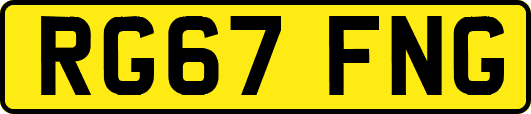 RG67 FNG